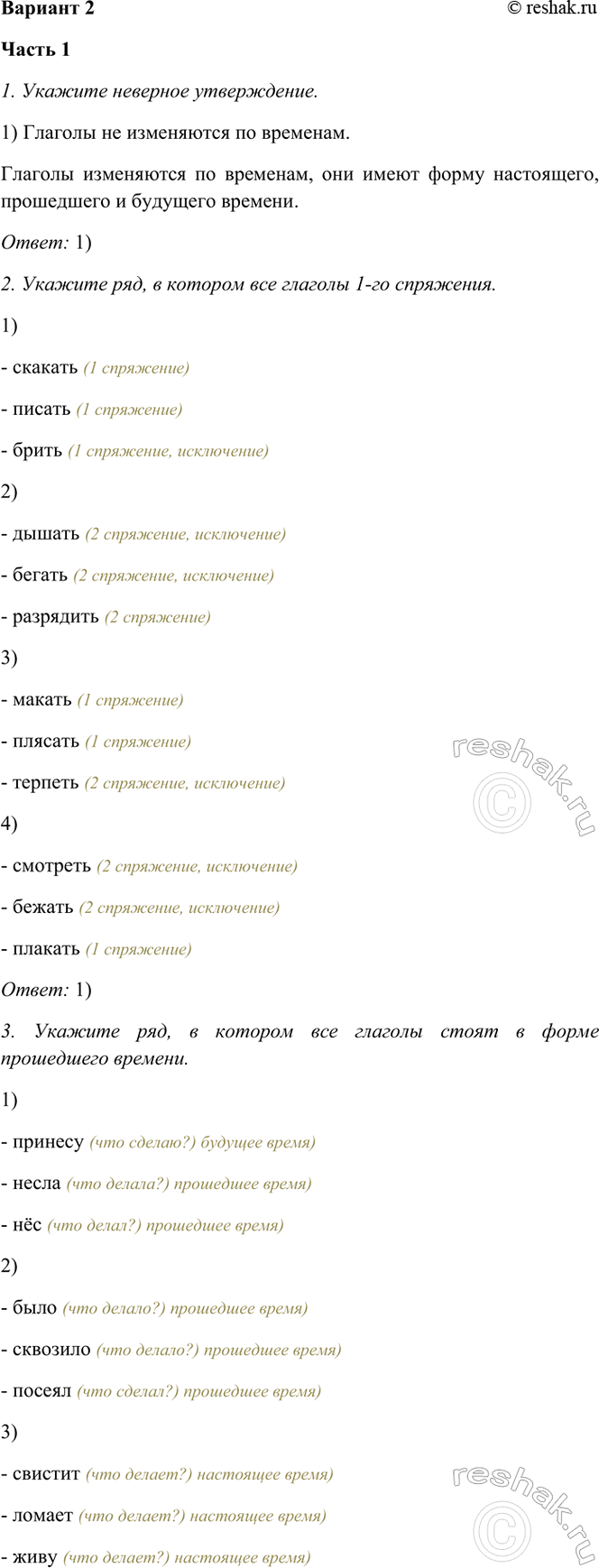 Вариант 2
© reshak.ru

Часть 1

1. Укажите неверное утверждение.

1) Глаголы не изменяются по временам.

Глаголы изменяются по временам, они имеют форму настоящего, прошедшего и будущего времени.

Ответ: 1)

2. Укажите ряд, в котором все глаголы 1-го спряжения.

1)

- скакать (1 спряжение)

- писать (1 спряжение)

- брить (1 спряжение, исключение)

2)

- дышать (2 спряжение, исключение)

- бегать (2 спряжение, исключение)

- разрядить (2 спряжение)

3)

- макать (1 спряжение)

- плясать (1 спряжение)

- терпеть (2 спряжение, исключение)

4)

- смотреть (2 спряжение, исключение)

- бежать (2 спряжение, исключение)

- плакать (1 спряжение)

Ответ: 1)

3. Укажите ряд, в котором все глаголы стоят в форме прошедшего времени.

1)

- принесу (что сделаю?) будущее время)

- несла (что делала?) прошедшее время)

- нёс (что делал?) прошедшее время)

2)

- было (что делало?) прошедшее время)

- сквозило (что делало?) прошедшее время)

- посеял (что сделал?) прошедшее время)

3)

- свистит (что делает?) настоящее время)

- ломает (что делает?) настоящее время)

- живу (что делает?) настоящее время)

reshak.ru ©